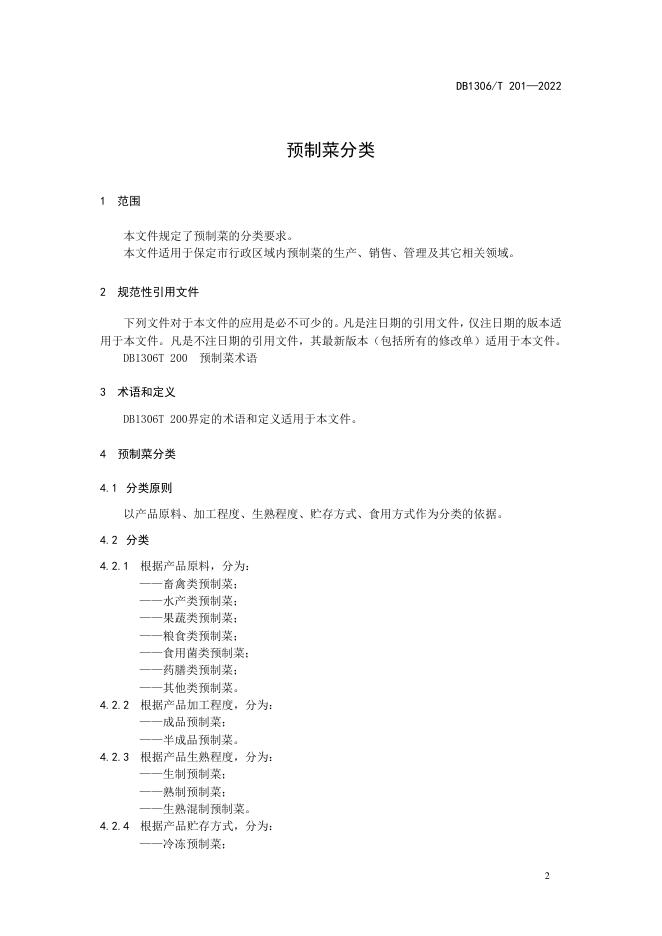 DB1306/T 201—2022

预制菜分类

1 范围

本文件规定了预制菜的分类要求。
本文件适用于保定市行政区域内预制菜的生产、销售、管理及其它相关领域。

2 规范性引用文件

下列文件对于本文件的应用是必不可少的。凡是注日期的引用文件，仅注日期的版本适用于本文件。凡是不注日期的引用文件，其最新版本（包括所有的修改单）适用于本文件。
DB1306T 200 预制菜术语

3 术语和定义

DB1306T 200界定的术语和定义适用于本文件。

4 预制菜分类

4.1 分类原则

以产品原料、加工程度、生熟程度、贮存方式、食用方式作为分类的依据。

4.2 分类

4.2.1 根据产品原料，分为：
——畜禽类预制菜；
——水产类预制菜；
——果蔬类预制菜；
——粮食类预制菜；
——食用菌类预制菜；
——药膳类预制菜；
——其他类预制菜。
4.2.2 根据产品加工程度，分为：
——成品预制菜；
——半成品预制菜。
4.2.3 根据产品生熟程度，分为：
——生制预制菜；
——熟制预制菜；
——生熟混制预制菜。
4.2.4 根据产品贮存方式，分为：
——冷冻预制菜；

2